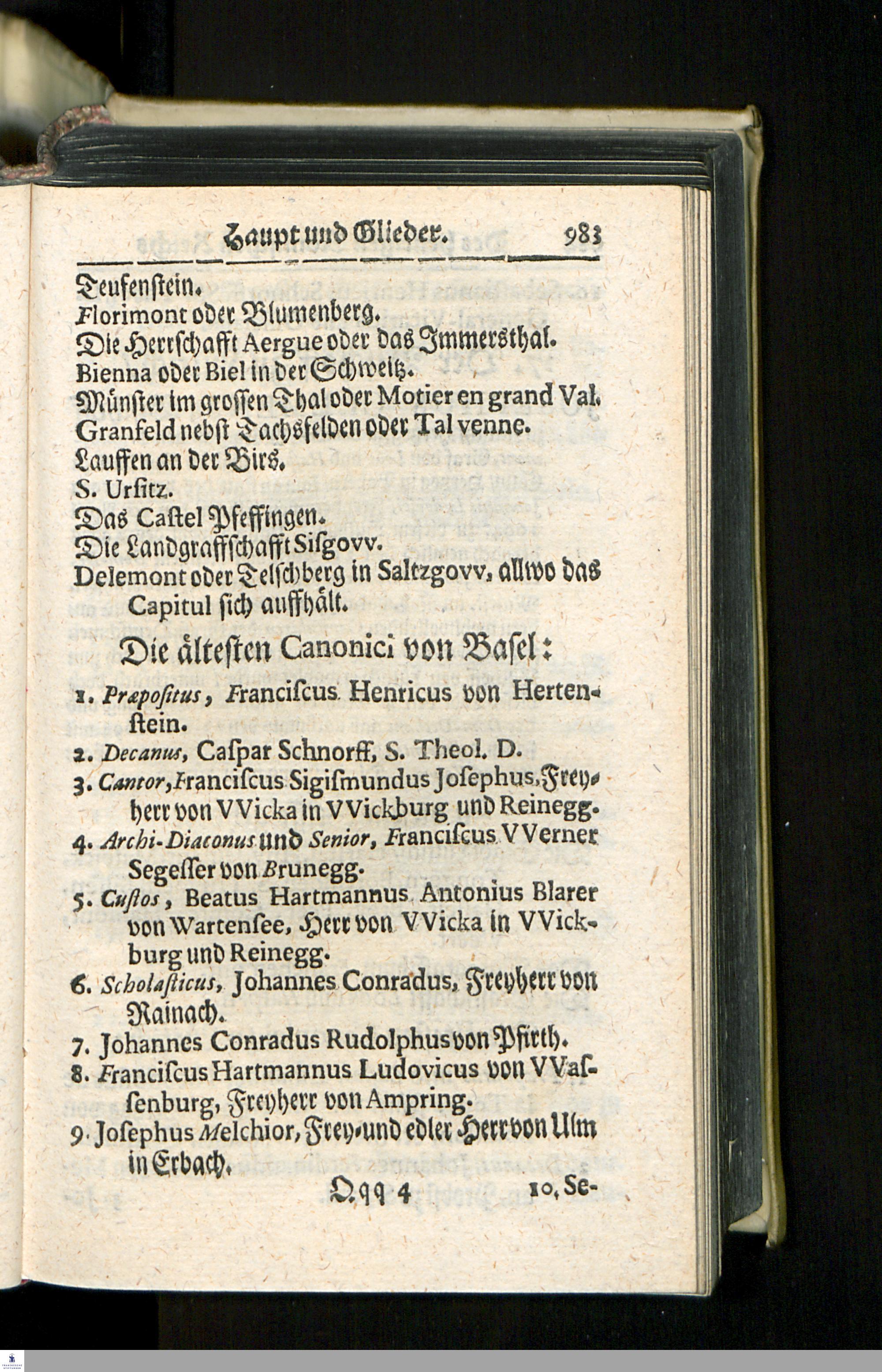 Haupt und Glieder. 983

Teufenstein.
Florimont oder Blumenberg.
Die Herrschafft Aergue oder das Immersthal.
Bienna oder Biel in der Schweitz.
Münster im grossen Thal oder Motier en grand Val.
Granfeld nebst Tachsfelden oder Tal venne.
Lauffen an der Birs.
S. Ursitz.
Das Castel Pfeffingen.
Die Landgraffschafft Sisgovv.
Delemont oder Telschberg in Saltzgovv, allwo das Capitul sich auffhält.

Die ältesten Canonici von Basel:

1. Præpositus, Franciscus Henricus von Hertenstein.
2. Decanus, Caspar Schnorff, S. Theol. D.
3. Cantor, Franciscus Sigismundus Josephus, Freyherr von VVicka in VVickburg und Reinegg.
4. Archi-Diaconus und Senior, Franciscus VVerner Segesser von Brunegg.
5. Custos, Beatus Hartmannus Antonius Blarer von Wartensee, Herr von VVicka in VVickburg und Reinegg.
6. Scholasticus, Johannes Conradus, Freyherr von Rainach.
7. Johannes Conradus Rudolphus von Pfirth.
8. Franciscus Hartmannus Ludovicus von VVassenburg, Freyherr von Ampring.
9. Josephus Melchior, Frey-und edler Herr von Ulm in Erbach.

Qqq 4 10. Se-